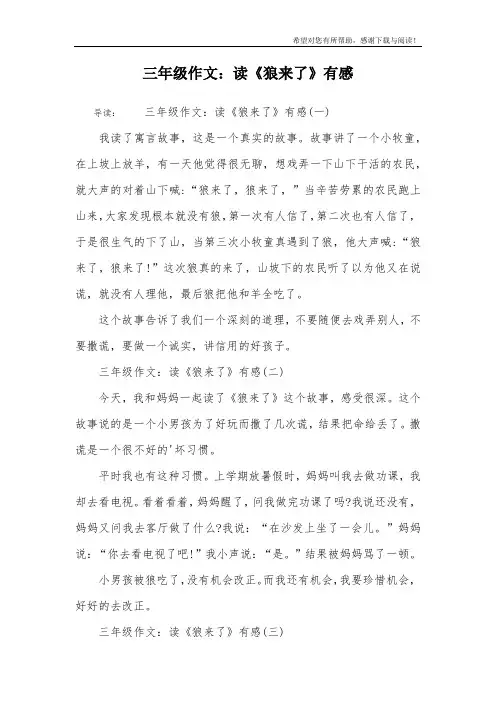 希望对您有所帮助，感谢下载与阅读！

三年级作文：读《狼来了》有感

导读： 三年级作文：读《狼来了》有感(一)

我读了寓言故事，这是一个真实的故事。故事讲了一个小牧童，在上坡上放羊，有一天他觉得很无聊，想戏弄一下山下干活的农民，就大声的对着山下喊：“狼来了，狼来了，”当辛苦劳累的农民跑上山来，大家发现根本就没有狼，第一次有人信了，第二次也有人信了，于是很生气的下了山，当第三次小牧童真遇到了狼，他大声喊：“狼来了，狼来了!”这次狼真的来了，山坡下的农民听了以为他又在说谎，就没有人理他，最后狼把他和羊全吃了。

这个故事告诉了我们一个深刻的道理，不要随便去戏弄别人，不要撒谎，要做一个诚实，讲信用的好孩子。

三年级作文：读《狼来了》有感(二)

今天，我和妈妈一起读了《狼来了》这个故事，感受很深。这个故事说的是一个小男孩为了好玩而撒了几次谎，结果把命给丢了。撒谎是一个很不好的'坏习惯。

平时我也有这种习惯。上学期放暑假时，妈妈叫我去做功课，我却去看电视。看着看着，妈妈醒了，问我做完功课了吗?我说还没有，妈妈又问我去客厅做了什么?我说：“在沙发上坐了一会儿。”妈妈说：“你去看电视了吧!”我小声说：“是。”结果被妈妈骂了一顿。

小男孩被狼吃了，没有机会改正。而我还有机会，我要珍惜机会，好好的去改正。

三年级作文：读《狼来了》有感(三)